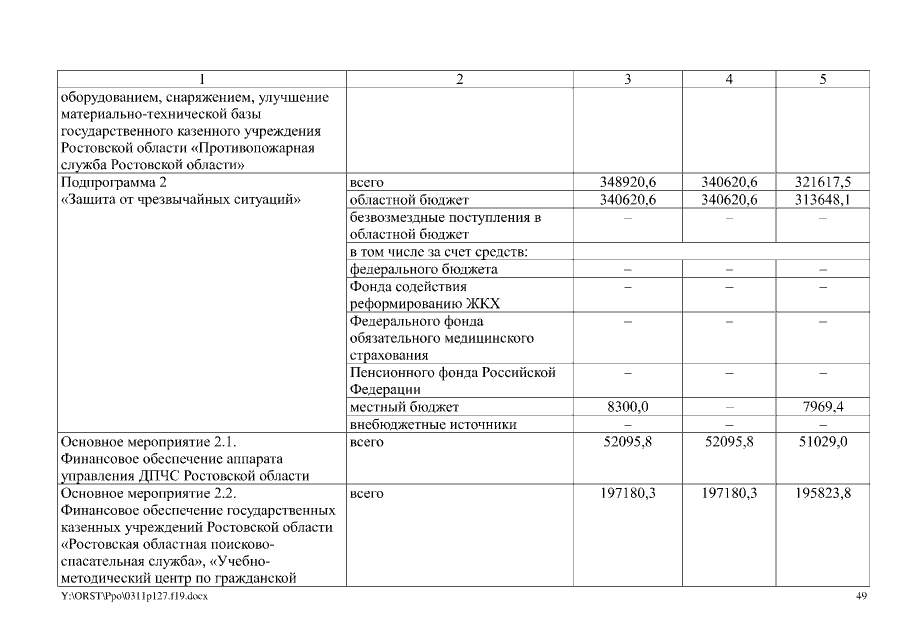 | 1 | 2 | 3 | 4 | 5 |
|---|---|---|---|---|
| оборудованием, снаряжением, улучшение материально-технической базы государственного казенного учреждения Ростовской области «Противопожарная служба Ростовской области» | | | | |
| Подпрограмма 2 «Защита от чрезвычайных ситуаций» | всего | 348920,6 | 340620,6 | 321617,5 |
| | областной бюджет | 340620,6 | 340620,6 | 313648,1 |
| | безвозмездные поступления в областной бюджет | – | – | – |
| | в том числе за счет средств: | | | |
| | федерального бюджета | – | – | – |
| | Фонда содействия реформированию ЖКХ | – | – | – |
| | Федерального фонда обязательного медицинского страхования | – | – | – |
| | Пенсионного фонда Российской Федерации | – | – | – |
| | местный бюджет | 8300,0 | – | 7969,4 |
| | внебюджетные источники | – | – | – |
| Основное мероприятие 2.1. Финансовое обеспечение аппарата управления ДПЧС Ростовской области | всего | 52095,8 | 52095,8 | 51029,0 |
| Основное мероприятие 2.2. Финансовое обеспечение государственных казенных учреждений Ростовской области «Ростовская областная поисково-спасательная служба», «Учебно-методический центр по гражданской | всего | 197180,3 | 197180,3 | 195823,8 |

Y:\ORST\Ppo\0311p127.f19.docx 49